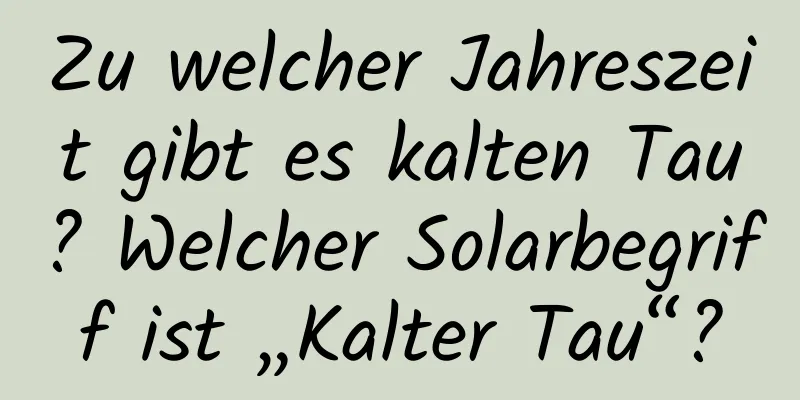 Zu welcher Jahreszeit gibt es kalten Tau? Welcher Solarbegriff ist „Kalter Tau“?